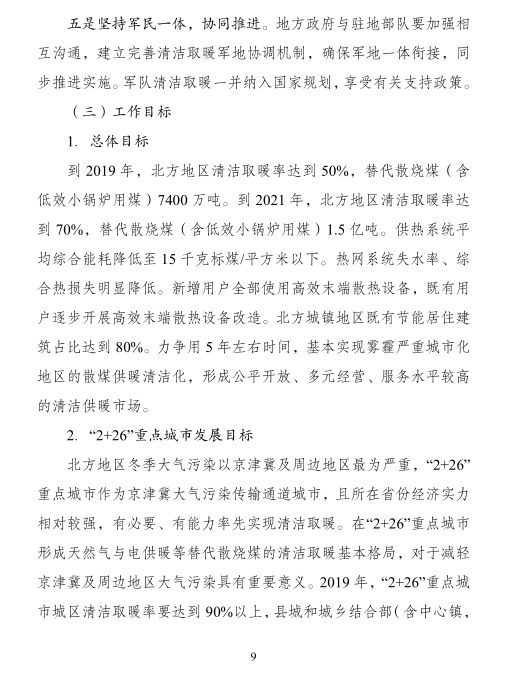 五是坚持军民一体，协同推进。地方政府与驻地部队要加强相互沟通，建立完善清洁取暖军地协调机制，确保军地一体衔接，同步推进实施。军队清洁取暖一并纳入国家规划，享受有关支持政策。

（三）工作目标

1. 总体目标

到 2019 年，北方地区清洁取暖率达到 50%，替代散烧煤（含低效小锅炉用煤）7400 万吨。到 2021 年，北方地区清洁取暖率达到 70%，替代散烧煤（含低效小锅炉用煤）1.5 亿吨。供热系统平均综合能耗降低至 15 千克标煤/平方米以下。热网系统失水率、综合热损失明显降低。新增用户全部使用高效末端散热设备，既有用户逐步开展高效末端散热设备改造。北方城镇地区既有节能居住建筑占比达到 80%。力争用 5 年左右时间，基本实现雾霾严重城市化地区的散煤供暖清洁化，形成公平开放、多元经营、服务水平较高的清洁供暖市场。

2. “2+26”重点城市发展目标

北方地区冬季大气污染以京津冀及周边地区最为严重，“2+26”重点城市作为京津冀大气污染传输通道城市，且所在省份经济实力相对较强，有必要、有能力率先实现清洁取暖。在“2+26”重点城市形成天然气与电供暖等替代散烧煤的清洁取暖基本格局，对于减轻京津冀及周边地区大气污染具有重要意义。2019 年，“2+26”重点城市城区清洁取暖率要达到 90%以上，县城和城乡结合部（含中心镇，

9